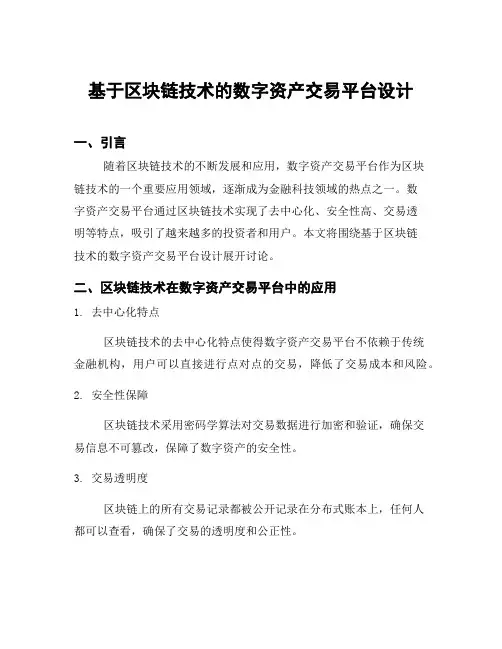 基于区块链技术的数字资产交易平台设计

一、引言

随着区块链技术的不断发展和应用，数字资产交易平台作为区块链技术的一个重要应用领域，逐渐成为金融科技领域的热点之一。数字资产交易平台通过区块链技术实现了去中心化、安全性高、交易透明等特点，吸引了越来越多的投资者和用户。本文将围绕基于区块链技术的数字资产交易平台设计展开讨论。

二、区块链技术在数字资产交易平台中的应用

1. 去中心化特点

区块链技术的去中心化特点使得数字资产交易平台不依赖于传统金融机构，用户可以直接进行点对点的交易，降低了交易成本和风险。

2. 安全性保障

区块链技术采用密码学算法对交易数据进行加密和验证，确保交易信息不可篡改，保障了数字资产的安全性。

3. 交易透明度

区块链上的所有交易记录都被公开记录在分布式账本上，任何人都可以查看，确保了交易的透明度和公正性。